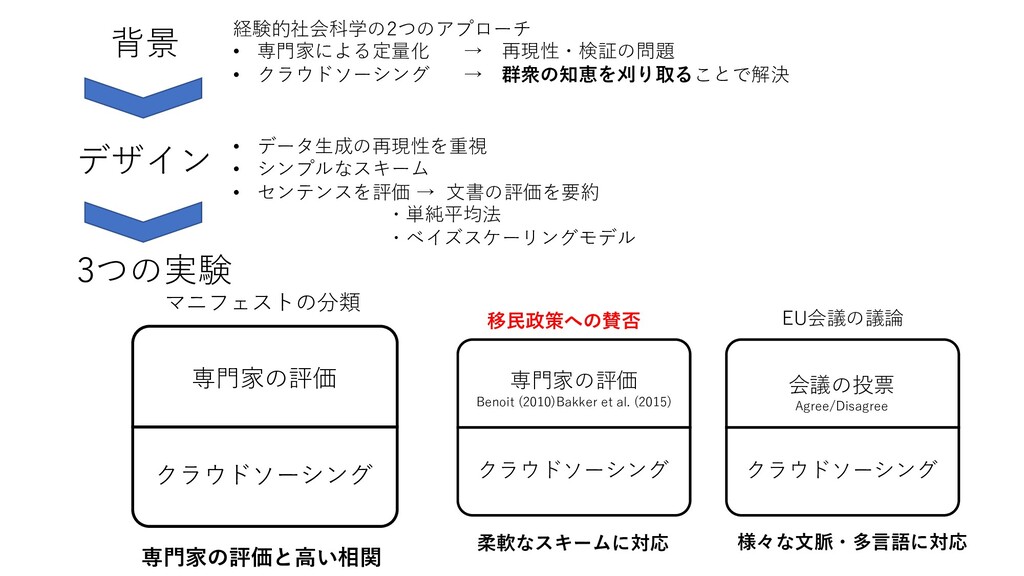 背景

経験的社会科学の2つのアプローチ
• 専門家による定量化 → 再現性・検証の問題
• クラウドソーシング → 群衆の知恵を刈り取ることで解決

デザイン

• データ生成の再現性を重視
• シンプルなスキーム
• センテンスを評価 → 文書の評価を要約
・単純平均法
・ベイズスケーリングモデル

3つの実験

マニフェストの分類

専門家の評価

クラウドソーシング

専門家の評価と高い相関

移民政策への賛否

専門家の評価
Benoit (2010)Bakker et al. (2015)

クラウドソーシング

柔軟なスキームに対応

EU会議の議論

会議の投票
Agree/Disagree

クラウドソーシング

様々な文脈・多言語に対応